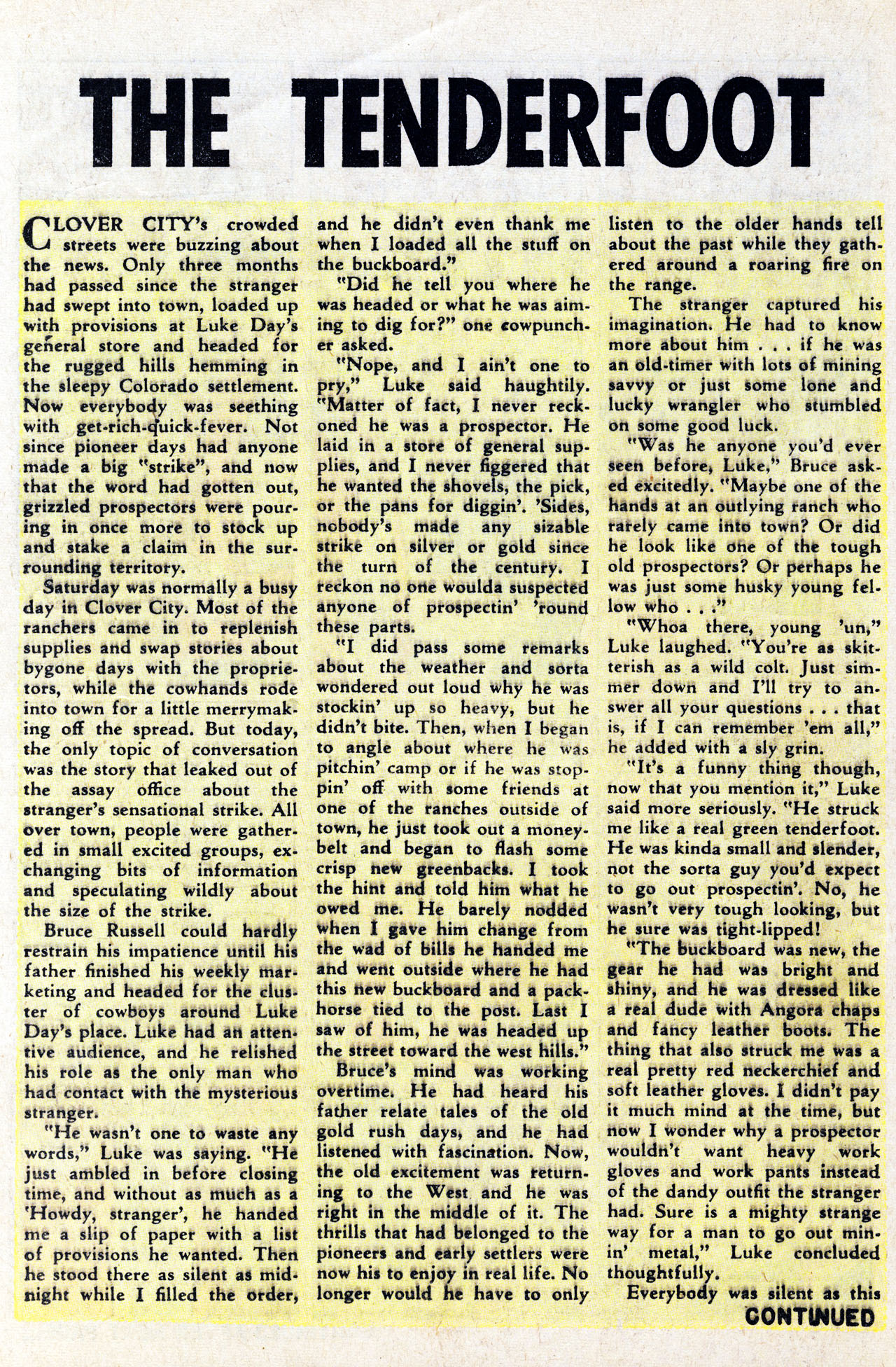 THE TENDERFOOT

CLOVER CITY's crowded streets were buzzing about the news. Only three months had passed since the stranger had swept into town, loaded up with provisions at Luke Day's general store and headed for the rugged hills hemming in the sleepy Colorado settlement. Now everybody was seething with get-rich-quick-fever. Not since pioneer days had anyone made a big "strike", and now that the word had gotten out, grizzled prospectors were pouring in once more to stock up and stake a claim in the surrounding territory.

Saturday was normally a busy day in Clover City. Most of the ranchers came in to replenish supplies and swap stories about bygone days with the proprietors, while the cowhands rode into town for a little merrymaking off the spread. But today, the only topic of conversation was the story that leaked out of the assay office about the stranger's sensational strike. All over town, people were gathered in small excited groups, exchanging bits of information and speculating wildly about the size of the strike.

Bruce Russell could hardly restrain his impatience until his father finished his weekly marketing and headed for the cluster of cowboys around Luke Day's place. Luke had an attentive audience, and he relished his role as the only man who had contact with the mysterious stranger.

"He wasn't one to waste any words," Luke was saying. "He just ambled in before closing time, and without as much as a 'Howdy, stranger', he handed me a slip of paper with a list of provisions he wanted. Then he stood there as silent as midnight while I filled the order, and he didn't even thank me when I loaded all the stuff on the buckboard."

"Did he tell you where he was headed or what he was aiming to dig for?" one cowpuncher asked.

"Nope, and I ain't one to pry," Luke said haughtily. "Matter of fact, I never reckoned he was a prospector. He laid in a store of general supplies, and I never figgered that he wanted the shovels, the pick, or the pans for diggin'. 'Sides, nobody's made any sizable strike on silver or gold since the turn of the century. I reckon no one woulda suspected anyone of prospectin' 'round these parts.

"I did pass some remarks about the weather and sorta wondered out loud why he was stockin' up so heavy, but he didn't bite. Then, when I began to angle about where he was pitchin' camp or if he was stoppin' off with some friends at one of the ranches outside of town, he just took out a moneybelt and began to flash some crisp new greenbacks. I took the hint and told him what he owed me. He barely nodded when I gave him change from the wad of bills he handed me and went outside where he had this new buckboard and a packhorse tied to the post. Last I saw of him, he was headed up the street toward the west hills."

Bruce's mind was working overtime. He had heard his father relate tales of the old gold rush days, and he had listened with fascination. Now, the old excitement was returning to the West and he was right in the middle of it. The thrills that had belonged to the pioneers and early settlers were now his to enjoy in real life. No longer would he have to only listen to the older hands tell about the past while they gathered around a roaring fire on the range.

The stranger captured his imagination. He had to know more about him . . . if he was an old-timer with lots of mining savvy or just some lone and lucky wrangler who stumbled on some good luck.

"Was he anyone you'd ever seen before, Luke," Bruce asked excitedly. "Maybe one of the hands at an outlying ranch who rarely came into town? Or did he look like one of the tough old prospectors? Or perhaps he was just some husky young fellow who . . ."

"Whoa there, young 'un," Luke laughed. "You're as skitterish as a wild colt. Just simmer down and I'll try to answer all your questions . . . that is, if I can remember 'em all," he added with a sly grin.

"It's a funny thing though, now that you mention it," Luke said more seriously. "He struck me like a real green tenderfoot. He was kinda small and slender, not the sorta guy you'd expect to go out prospectin'. No, he wasn't very tough looking, but he sure was tight-lipped!

"The buckboard was new, the gear he had was bright and shiny, and he was dressed like a real dude with Angora chaps and fancy leather boots. The thing that also struck me was a real pretty red neckerchief and soft leather gloves. I didn't pay it much mind at the time, but now I wonder why a prospector wouldn't want heavy work gloves and work pants instead of the dandy outfit the stranger had. Sure is a mighty strange way for a man to go out minin' metal," Luke concluded thoughtfully.

Everybody was silent as this

CONTINUED